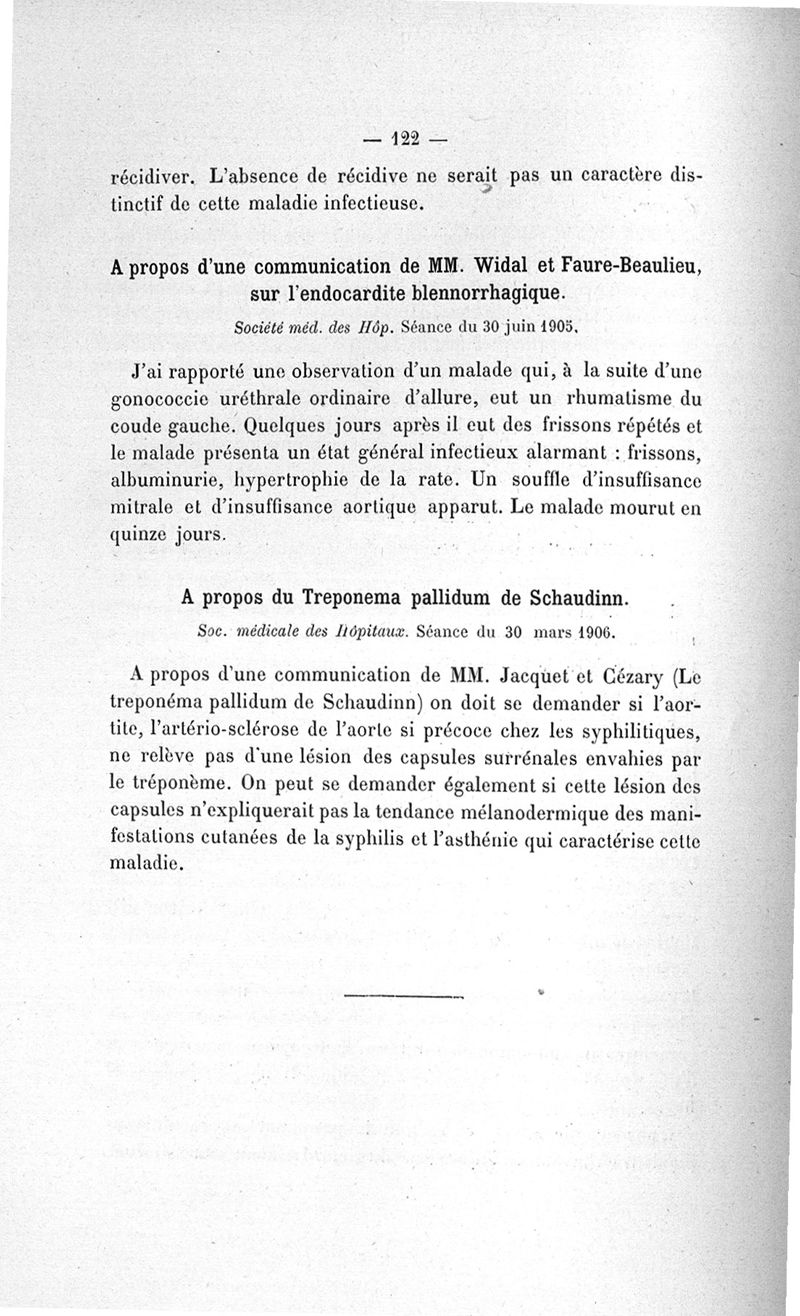 — 122 —

récidiver. L'absence de récidive ne serait pas un caractère distinctif de cette maladie infectieuse.

A propos d'une communication de MM. Widal et Faure-Beaulieu, sur l'endocardite blennorrhagique.

Société méd. des Hôp. Séance du 30 juin 1905.

J'ai rapporté une observation d'un malade qui, à la suite d'une gonococcie uréthrale ordinaire d'allure, eut un rhumatisme du coude gauche. Quelques jours après il eut des frissons répétés et le malade présenta un état général infectieux alarmant : frissons, albuminurie, hypertrophie de la rate. Un souffle d'insuffisance mitrale et d'insuffisance aortique apparut. Le malade mourut en quinze jours.

A propos du Treponema pallidum de Schaudinn.

Soc. médicale des Hôpitaux. Séance du 30 mars 1906.

A propos d'une communication de MM. Jacquet et Cézary (Le treponéma pallidum de Schaudinn) on doit se demander si l'aortite, l'artério-sclérose de l'aorte si précoce chez les syphilitiques, ne relève pas d'une lésion des capsules surrénales envahies par le tréponème. On peut se demander également si cette lésion des capsules n'expliquerait pas la tendance mélanodermique des manifestations cutanées de la syphilis et l'asthénie qui caractérise cette maladie.